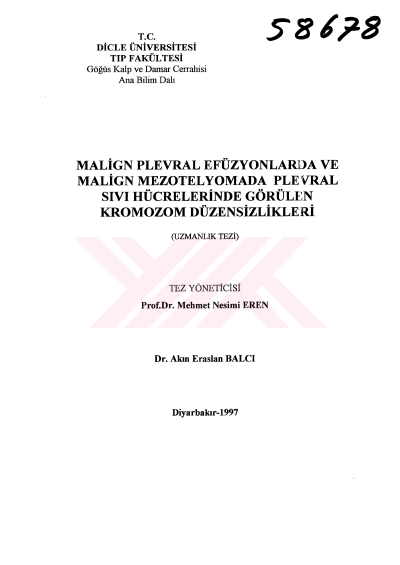 58678

T.C.
DİCLE ÜNİVERSİTESİ
TIP FAKÜLTESİ
Göğüs Kalp ve Damar Cerrahisi
Ana Bilim Dalı

MALİGN PLEVRAL EFÜZYONLARDA VE MALİGN MEZOTELYOMADA PLEVRAL SIVI HÜCRELERİNDE GÖRÜLEN KROMOZOM DÜZENSİZLİKLERİ

(UZMANLIK TEZİ)

TEZ YÖNETİCİSİ
Prof.Dr. Mehmet Nesimi EREN

Dr. Akın Eraslan BALCI

Diyarbakır-1997